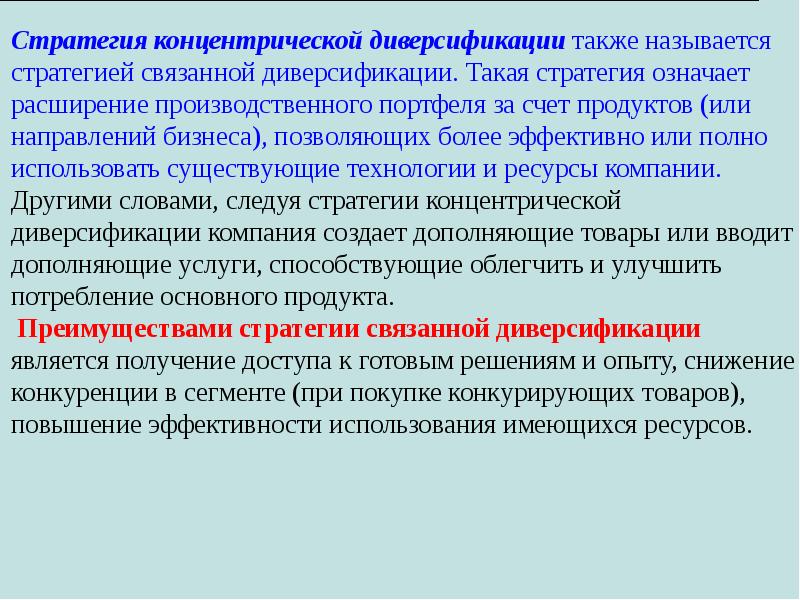 Стратегия концентрической диверсификации также называется стратегией связанной диверсификации. Такая стратегия означает расширение производственного портфеля за счет продуктов (или направлений бизнеса), позволяющих более эффективно или полно использовать существующие технологии и ресурсы компании. Другими словами, следуя стратегии концентрической диверсификации компания создает дополняющие товары или вводит дополняющие услуги, способствующие облегчить и улучшить потребление основного продукта.

Преимуществами стратегии связанной диверсификации является получение доступа к готовым решениям и опыту, снижение конкуренции в сегменте (при покупке конкурирующих товаров), повышение эффективности использования имеющихся ресурсов.